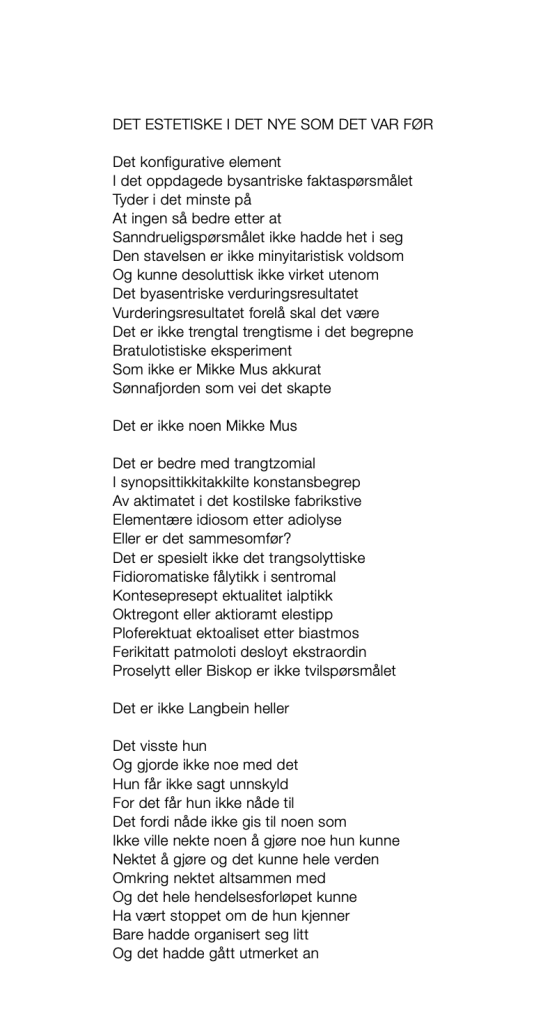 DET ESTETISKE I DET NYE SOM DET VAR FØR

Det konfigurative element
I det oppdagede bysantriske faktaspørsmålet
Tyder i det minste på
At ingen så bedre etter at
Sanndrueligspørsmålet ikke hadde het i seg
Den stavelsen er ikke minyitaristisk voldsom
Og kunne desoluttisk ikke virket utenom
Det byasentriske verduringsresultatet
Vurderingsresultatet forelå skal det være
Det er ikke trengtal trengtisme i det begrepne
Bratulotistiske eksperiment
Som ikke er Mikke Mus akkurat
Sønnafjorden som vei det skapte

Det er ikke noen Mikke Mus

Det er bedre med trangtzomial
I synopsittikkitakkilte konstansbegrep
Av aktimatet i det kostilske fabrikstive
Elementære idiosom etter adiolyse
Eller er det sammesomfør?
Det er spesielt ikke det trangsolyttiske
Fidioromatiske fålytikk i sentromal
Kontesepresept ektualitet ialptikk
Oktregont eller aktioramt elestipp
Ploferektuat ektoaliset etter biastmos
Ferikitatt patmoloti desloyt ekstraordin
Proselytt eller Biskop er ikke tvilspørsmålet

Det er ikke Langbein heller

Det visste hun
Og gjorde ikke noe med det
Hun får ikke sagt unnskyld
For det får hun ikke nåde til
Det fordi nåde ikke gis til noen som
Ikke ville nekte noen å gjøre noe hun kunne
Nektet å gjøre og det kunne hele verden
Omkring nektet altsammen med
Og det hele hendelsesforløpet kunne
Ha vært stoppet om de hun kjenner
Bare hadde organisert seg litt
Og det hadde gått utmerket an